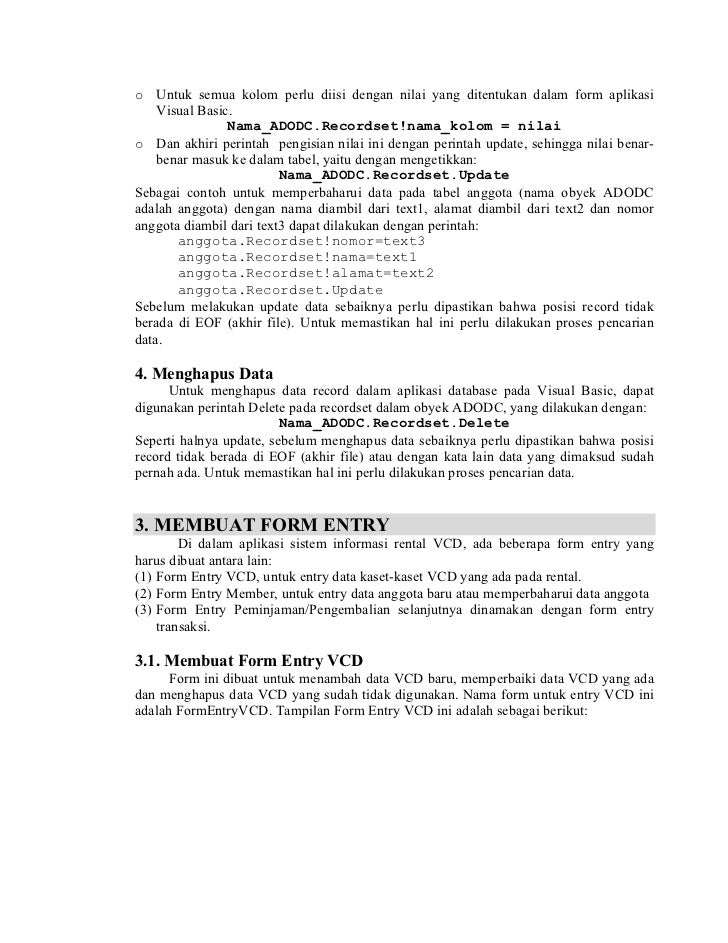 o Untuk semua kolom perlu diisi dengan nilai yang ditentukan dalam form aplikasi Visual Basic.
Nama_ADODC.Recordset!nama_kolom = nilai
o Dan akhiri perintah pengisian nilai ini dengan perintah update, sehingga nilai benar-benar masuk ke dalam tabel, yaitu dengan mengetikkan:
Nama_ADODC.Recordset.Update
Sebagai contoh untuk memperbaharui data pada tabel anggota (nama obyek ADODC adalah anggota) dengan nama diambil dari text1, alamat diambil dari text2 dan nomor anggota diambil dari text3 dapat dilakukan dengan perintah:
anggota.Recordset!nomor=text3
anggota.Recordset!nama=text1
anggota.Recordset!alamat=text2
anggota.Recordset.Update
Sebelum melakukan update data sebaiknya perlu dipastikan bahwa posisi record tidak berada di EOF (akhir file). Untuk memastikan hal ini perlu dilakukan proses pencarian data.

4. Menghapus Data
Untuk menghapus data record dalam aplikasi database pada Visual Basic, dapat digunakan perintah Delete pada recordset dalam obyek ADODC, yang dilakukan dengan:
Nama_ADODC.Recordset.Delete
Seperti halnya update, sebelum menghapus data sebaiknya perlu dipastikan bahwa posisi record tidak berada di EOF (akhir file) atau dengan kata lain data yang dimaksud sudah pernah ada. Untuk memastikan hal ini perlu dilakukan proses pencarian data.

3. MEMBUAT FORM ENTRY
Di dalam aplikasi sistem informasi rental VCD, ada beberapa form entry yang harus dibuat antara lain:
(1) Form Entry VCD, untuk entry data kaset-kaset VCD yang ada pada rental.
(2) Form Entry Member, untuk entry data anggota baru atau memperbaharui data anggota
(3) Form Entry Peminjaman/Pengembalian selanjutnya dinamakan dengan form entry transaksi.

3.1. Membuat Form Entry VCD
Form ini dibuat untuk menambah data VCD baru, memperbaiki data VCD yang ada dan menghapus data VCD yang sudah tidak digunakan. Nama form untuk entry VCD ini adalah FormEntryVCD. Tampilan Form Entry VCD ini adalah sebagai berikut: